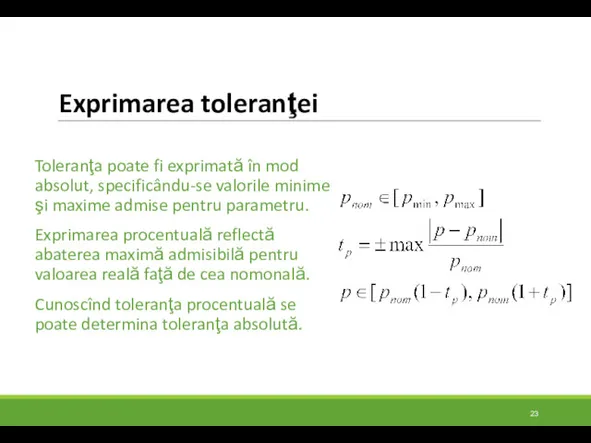 Exprimarea toleranţei

Toleranţa poate fi exprimată în mod absolut, specificându-se valorile minime şi maxime admise pentru parametru.

Exprimarea procentuală reflectă abaterea maximă admisibilă pentru valoarea reală faţă de cea nomonală.

Cunoscînd toleranţa procentuală se poate determina toleranţa absolută.

$p_{nom} \in [p_{\min}, p_{\max}]$

$t_p = \pm \max \frac{|p - p_{nom}|}{p_{nom}}$

$p \in [p_{nom}(1 - t_p), p_{nom}(1 + t_p)]$

23